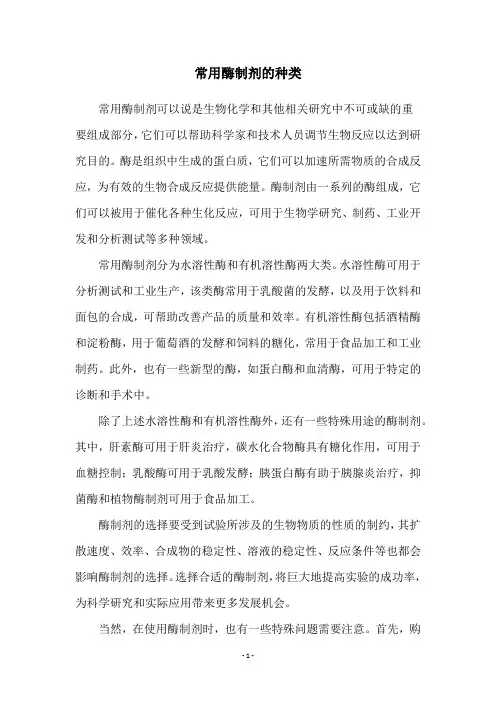 常用酶制剂的种类

常用酶制剂可以说是生物化学和其他相关研究中不可或缺的重要组成部分，它们可以帮助科学家和技术人员调节生物反应以达到研究目的。酶是组织中生成的蛋白质，它们可以加速所需物质的合成反应，为有效的生物合成反应提供能量。酶制剂由一系列的酶组成，它们可以被用于催化各种生化反应，可用于生物学研究、制药、工业开发和分析测试等多种领域。

常用酶制剂分为水溶性酶和有机溶性酶两大类。水溶性酶可用于分析测试和工业生产，该类酶常用于乳酸菌的发酵，以及用于饮料和面包的合成，可帮助改善产品的质量和效率。有机溶性酶包括酒精酶和淀粉酶，用于葡萄酒的发酵和饲料的糖化，常用于食品加工和工业制药。此外，也有一些新型的酶，如蛋白酶和血清酶，可用于特定的诊断和手术中。

除了上述水溶性酶和有机溶性酶外，还有一些特殊用途的酶制剂。其中，肝素酶可用于肝炎治疗，碳水化合物酶具有糖化作用，可用于血糖控制；乳酸酶可用于乳酸发酵；胰蛋白酶有助于胰腺炎治疗，抑菌酶和植物酶制剂可用于食品加工。

酶制剂的选择要受到试验所涉及的生物物质的性质的制约，其扩散速度、效率、合成物的稳定性、溶液的稳定性、反应条件等也都会影响酶制剂的选择。选择合适的酶制剂，将巨大地提高实验的成功率，为科学研究和实际应用带来更多发展机会。

当然，在使用酶制剂时，也有一些特殊问题需要注意。首先，购

- 1 -